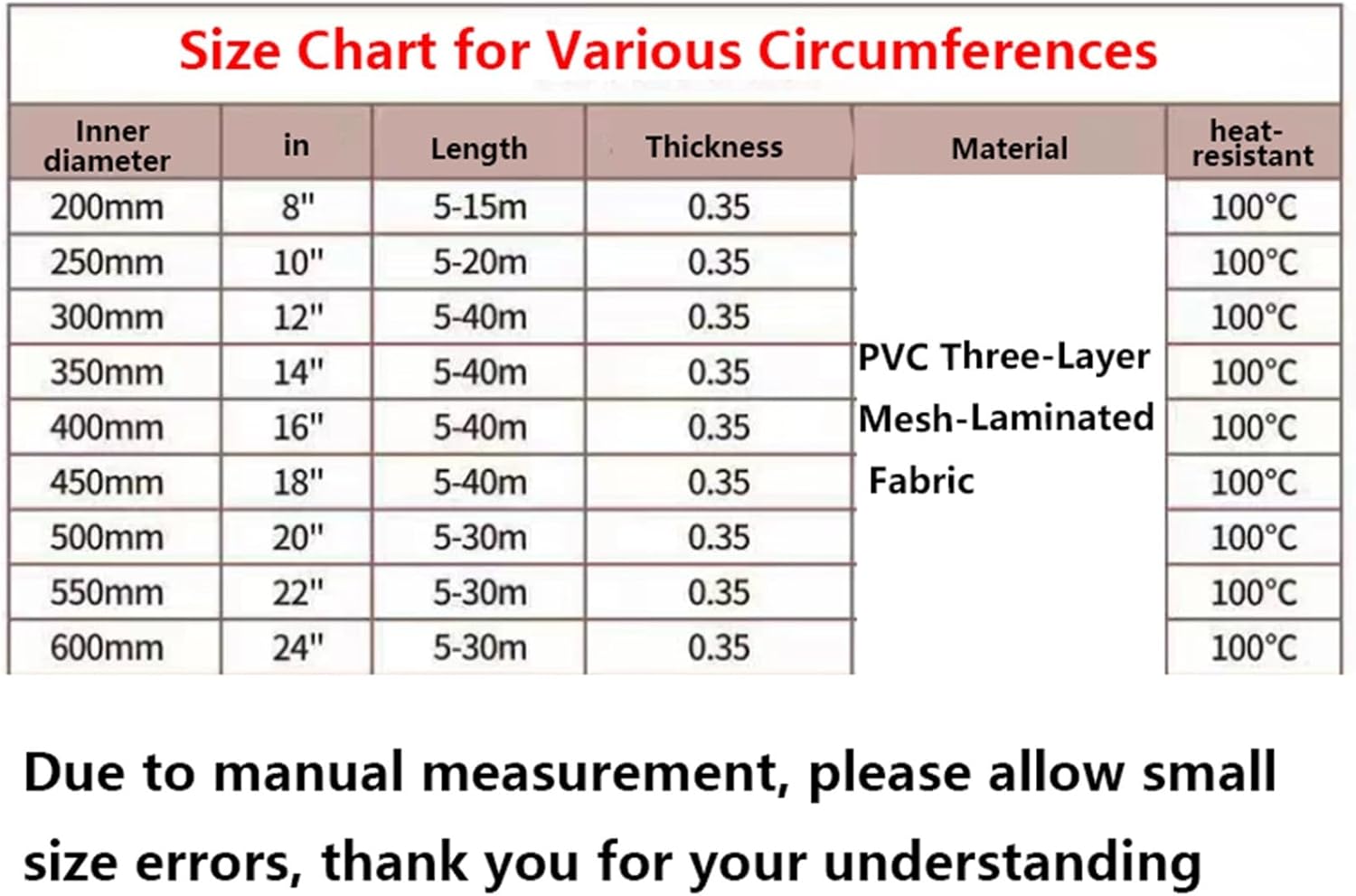 Size Chart for Various Circumferences

| Inner diameter | in | Length | Thickness | Material | heat-resistant |
|---|---|---|---|---|---|
| 200mm | 8" | 5-15m | 0.35 | PVC Three-Layer Mesh-Laminated Fabric | 100°C |
| 250mm | 10" | 5-20m | 0.35 | | 100°C |
| 300mm | 12" | 5-40m | 0.35 | | 100°C |
| 350mm | 14" | 5-40m | 0.35 | | 100°C |
| 400mm | 16" | 5-40m | 0.35 | | 100°C |
| 450mm | 18" | 5-40m | 0.35 | | 100°C |
| 500mm | 20" | 5-30m | 0.35 | | 100°C |
| 550mm | 22" | 5-30m | 0.35 | | 100°C |
| 600mm | 24" | 5-30m | 0.35 | | 100°C |

Due to manual measurement, please allow small size errors, thank you for your understanding